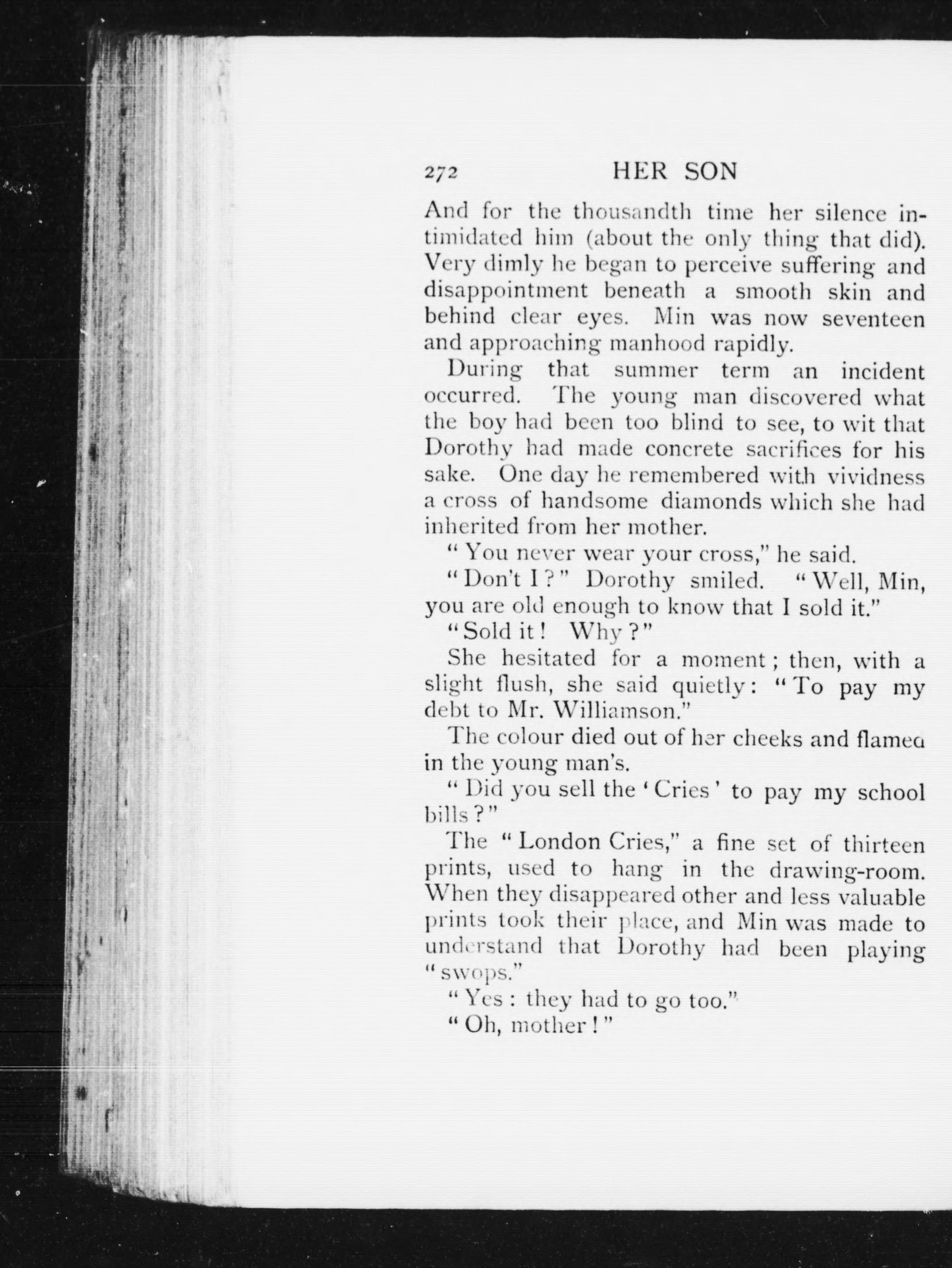 272 HER SON

And for the thousandth time her silence intimidated him (about the only thing that did). Very dimly he began to perceive suffering and disappointment beneath a smooth skin and behind clear eyes. Min was now seventeen and approaching manhood rapidly.

During that summer term an incident occurred. The young man discovered what the boy had been too blind to see, to wit that Dorothy had made concrete sacrifices for his sake. One day he remembered with vividness a cross of handsome diamonds which she had inherited from her mother.

"You never wear your cross," he said.

"Don't I?" Dorothy smiled. "Well, Min, you are old enough to know that I sold it."

"Sold it! Why?"

She hesitated for a moment; then, with a slight flush, she said quietly: "To pay my debt to Mr. Williamson."

The colour died out of her cheeks and flamed in the young man's.

"Did you sell the 'Cries' to pay my school bills?"

The "London Cries," a fine set of thirteen prints, used to hang in the drawing-room. When they disappeared other and less valuable prints took their place, and Min was made to understand that Dorothy had been playing "swops."

"Yes: they had to go too."

"Oh, mother!"